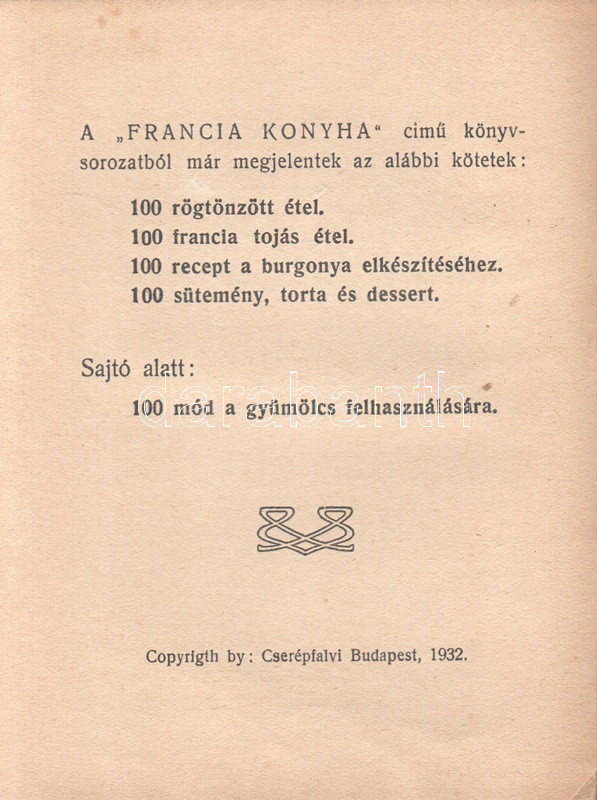 A „FRANCIA KONYHA“ cimű könyvsorozatból már megjelentek az alábbi kötetek:

100 rögtönzött étel.
100 francia tojás étel.
100 recept a burgonya elkészítéséhez.
100 sütemény, torta és dessert.

Sajtó alatt:

100 mód a gyümölcs felhasználására.

darabanth

Copyrigth by: Cserépfalvi Budapest, 1932.